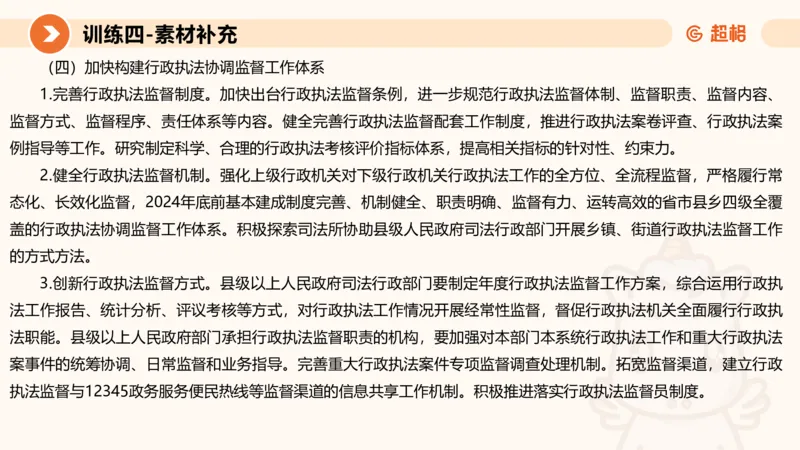 训练四-素材补充

超格

（四）加快构建行政执法协调监督工作体系

1.完善行政执法监督制度。加快出台行政执法监督条例，进一步规范行政执法监督体制、监督职责、监督内容、监督方式、监督程序、责任体系等内容。健全完善行政执法监督配套工作制度，推进行政执法案卷评查、行政执法案例指导等工作。研究制定科学、合理的行政执法考核评价指标体系，提高相关指标的针对性、约束力。

2.健全行政执法监督机制。强化上级行政机关对下级行政机关行政执法工作的全方位、全流程监督，严格履行常态化、长效化监督，2024年底前基本建成制度完善、机制健全、职责明确、监督有力、运转高效的省市县乡四级全覆盖的行政执法协调监督工作体系。积极探索司法所协助县级人民政府司法行政部门开展乡镇、街道行政执法监督工作的方式方法。

3.创新行政执法监督方式。县级以上人民政府司法行政部门要制定年度行政执法监督工作方案，综合运用行政执法工作报告、统计分析、评议考核等方式，对行政执法工作情况开展经常性监督，督促行政执法机关全面履行行政执法职能。县级以上人民政府部门承担行政执法监督职责的机构，要加强对本部门本系统行政执法工作和重大行政执法案事件的统筹协调、日常监督和业务指导。完善重大行政执法案件专项监督调查处理机制。拓宽监督渠道，建立行政执法监督与12345政务服务便民热线等监督渠道的信息共享工作机制。积极推进落实行政执法监督员制度。